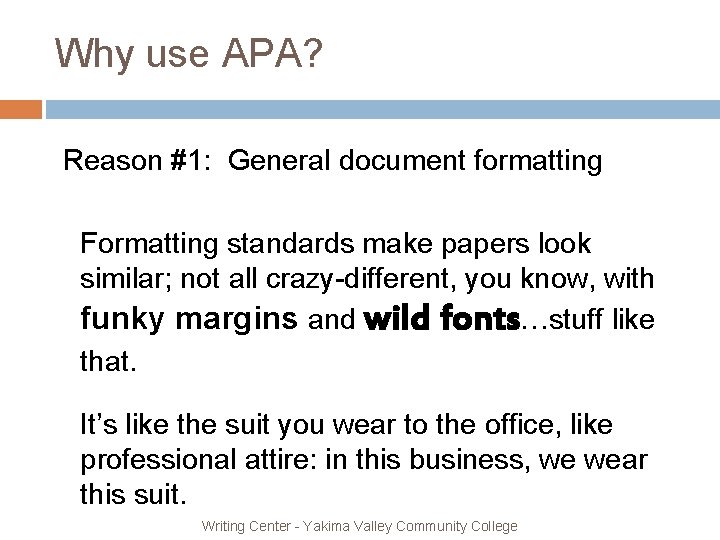 Why use APA?

Reason #1: General document formatting

Formatting standards make papers look similar; not all crazy-different, you know, with funky margins and wild fonts…stuff like that.

It's like the suit you wear to the office, like professional attire: in this business, we wear this suit.

Writing Center - Yakima Valley Community College